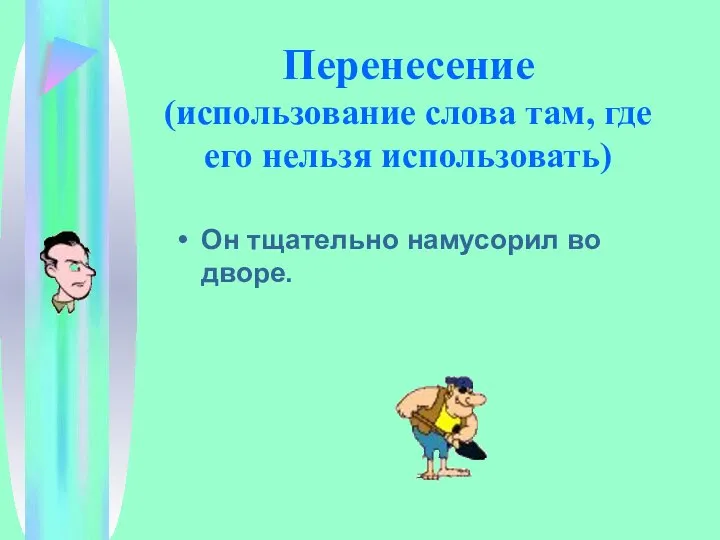 Перенесение
(использование слова там, где его нельзя использовать)

• Он тщательно намусорил во дворе.